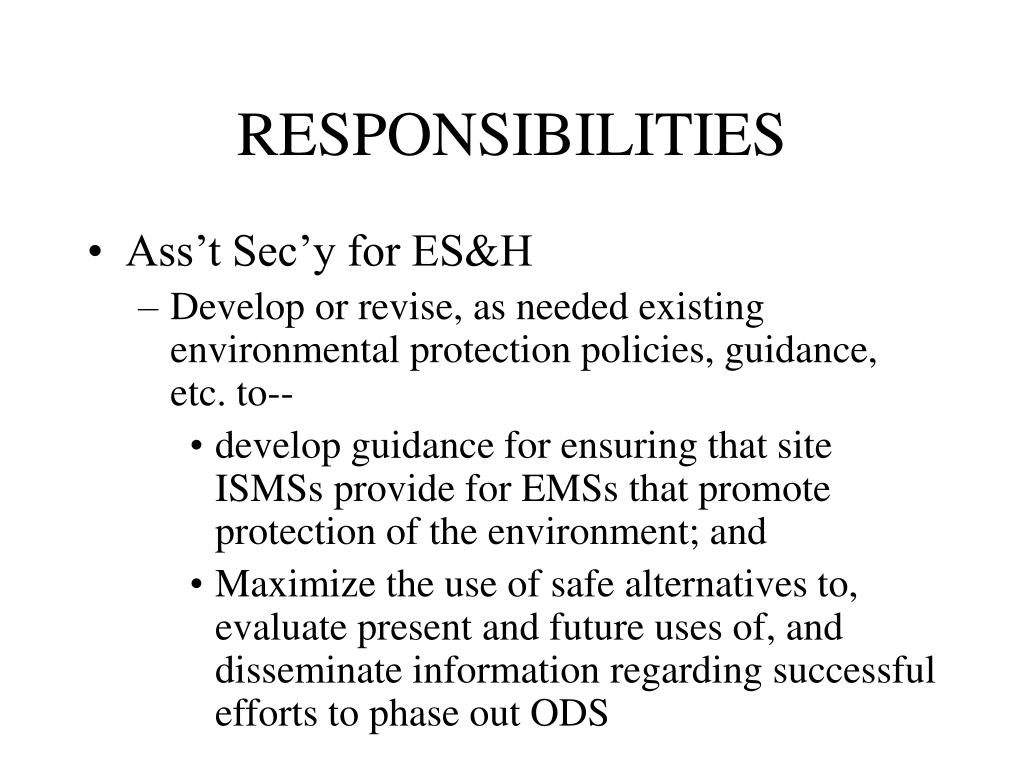 RESPONSIBILITIES

• Ass’t Sec’y for ES&H

– Develop or revise, as needed existing environmental protection policies, guidance, etc. to--

• develop guidance for ensuring that site ISMSs provide for EMSs that promote protection of the environment; and

• Maximize the use of safe alternatives to, evaluate present and future uses of, and disseminate information regarding successful efforts to phase out ODS